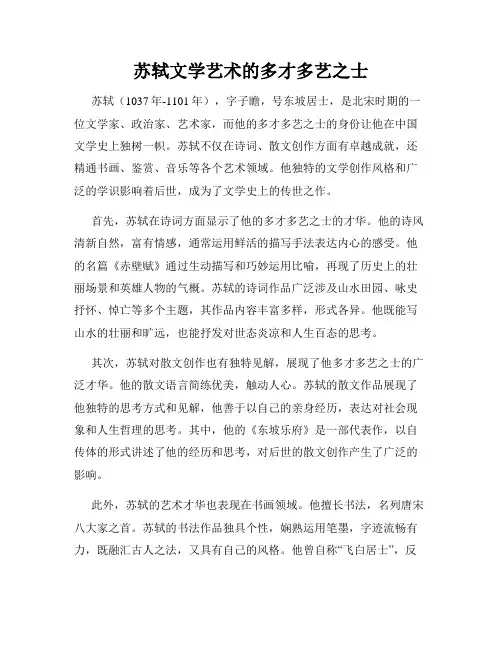 苏轼文学艺术的多才多艺之士

苏轼（1037年-1101年），字子瞻，号东坡居士，是北宋时期的一位文学家、政治家、艺术家，而他的多才多艺之士的身份让他在中国文学史上独树一帜。苏轼不仅在诗词、散文创作方面有卓越成就，还精通书画、鉴赏、音乐等各个艺术领域。他独特的文学创作风格和广泛的学识影响着后世，成为了文学史上的传世之作。

首先，苏轼在诗词方面显示了他的多才多艺之士的才华。他的诗风清新自然，富有情感，通常运用鲜活的描写手法表达内心的感受。他的名篇《赤壁赋》通过生动描写和巧妙运用比喻，再现了历史上的壮丽场景和英雄人物的气概。苏轼的诗词作品广泛涉及山水田园、咏史抒怀、悼亡等多个主题，其作品内容丰富多样，形式各异。他既能写山水的壮丽和旷远，也能抒发对世态炎凉和人生百态的思考。

其次，苏轼对散文创作也有独特见解，展现了他多才多艺之士的广泛才华。他的散文语言简练优美，触动人心。苏轼的散文作品展现了他独特的思考方式和见解，他善于以自己的亲身经历，表达对社会现象和人生哲理的思考。其中，他的《东坡乐府》是一部代表作，以自传体的形式讲述了他的经历和思考，对后世的散文创作产生了广泛的影响。

此外，苏轼的艺术才华也表现在书画领域。他擅长书法，名列唐宋八大家之首。苏轼的书法作品独具个性，娴熟运用笔墨，字迹流畅有力，既融汇古人之法，又具有自己的风格。他曾自称“飞白居士”，反